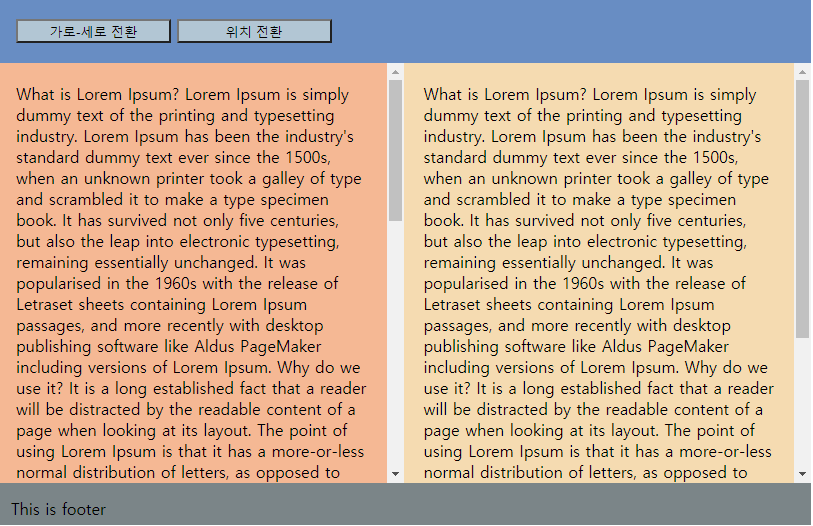 가로-세로 전환

위치 전환

What is Lorem Ipsum? Lorem Ipsum is simply dummy text of the printing and typesetting industry. Lorem Ipsum has been the industry's standard dummy text ever since the 1500s, when an unknown printer took a galley of type and scrambled it to make a type specimen book. It has survived not only five centuries, but also the leap into electronic typesetting, remaining essentially unchanged. It was popularised in the 1960s with the release of Letraset sheets containing Lorem Ipsum passages, and more recently with desktop publishing software like Aldus PageMaker including versions of Lorem Ipsum. Why do we use it? It is a long established fact that a reader will be distracted by the readable content of a page when looking at its layout. The point of using Lorem Ipsum is that it has a more-or-less normal distribution of letters, as opposed to

What is Lorem Ipsum? Lorem Ipsum is simply dummy text of the printing and typesetting industry. Lorem Ipsum has been the industry's standard dummy text ever since the 1500s, when an unknown printer took a galley of type and scrambled it to make a type specimen book. It has survived not only five centuries, but also the leap into electronic typesetting, remaining essentially unchanged. It was popularised in the 1960s with the release of Letraset sheets containing Lorem Ipsum passages, and more recently with desktop publishing software like Aldus PageMaker including versions of Lorem Ipsum. Why do we use it? It is a long established fact that a reader will be distracted by the readable content of a page when looking at its layout. The point of using Lorem Ipsum is that it has a more-or-less normal distribution of letters, as opposed to

This is footer